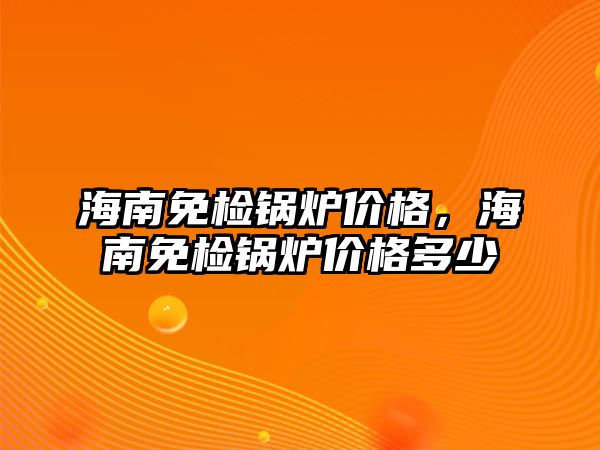 海南免检锅炉价格，海南免检锅炉价格多少